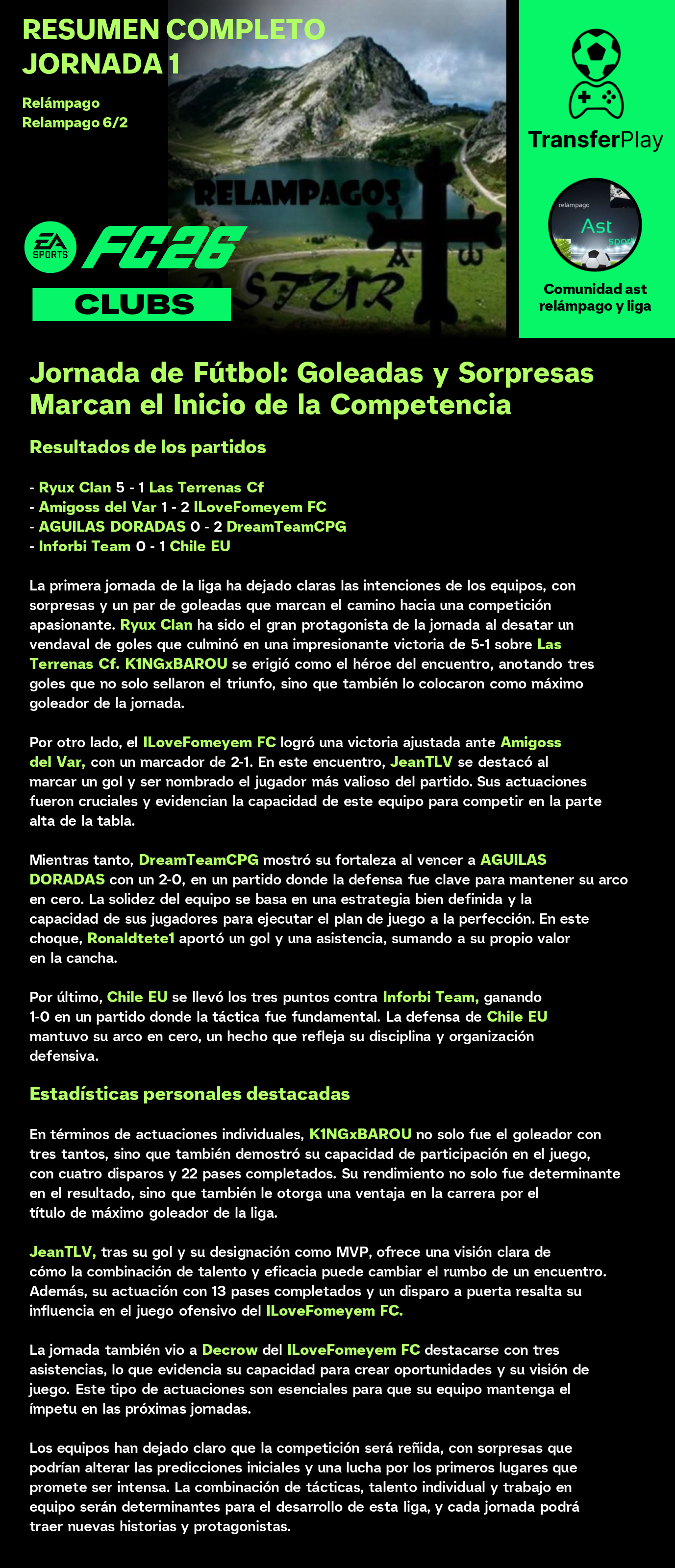 RESUMEN COMPLETO JORNADA 1

Relámpago
Relampago 6/2

RELAMPAGOS ASTUR

EA SPORTS FC26
CLUBS

TransferPlay

relámpago
Ast
sport

Comunidad ast relámpago y liga

Jornada de Fútbol: Goleadas y Sorpresas Marcan el Inicio de la Competencia

Resultados de los partidos

- Ryux Clan 5 - 1 Las Terrenas Cf
- Amigoss del Var 1 - 2 ILoveFomeyem FC
- AGUILAS DORADAS 0 - 2 DreamTeamCPG
- Inforbi Team 0 - 1 Chile EU

La primera jornada de la liga ha dejado claras las intenciones de los equipos, con sorpresas y un par de goleadas que marcan el camino hacia una competición apasionante. Ryux Clan ha sido el gran protagonista de la jornada al desatar un vendaval de goles que culminó en una impresionante victoria de 5-1 sobre Las Terrenas Cf. K1NGxBAROU se erigió como el héroe del encuentro, anotando tres goles que no solo sellaron el triunfo, sino que también lo colocaron como máximo goleador de la jornada.

Por otro lado, el ILoveFomeyem FC logró una victoria ajustada ante Amigoss del Var, con un marcador de 2-1. En este encuentro, JeanTLV se destacó al marcar un gol y ser nombrado el jugador más valioso del partido. Sus actuaciones fueron cruciales y evidencian la capacidad de este equipo para competir en la parte alta de la tabla.

Mientras tanto, DreamTeamCPG mostró su fortaleza al vencer a AGUILAS DORADAS con un 2-0, en un partido donde la defensa fue clave para mantener su arco en cero. La solidez del equipo se basa en una estrategia bien definida y la capacidad de sus jugadores para ejecutar el plan de juego a la perfección. En este choque, Ronaldtete1 aportó un gol y una asistencia, sumando a su propio valor en la cancha.

Por último, Chile EU se llevó los tres puntos contra Inforbi Team, ganando 1-0 en un partido donde la táctica fue fundamental. La defensa de Chile EU mantuvo su arco en cero, un hecho que refleja su disciplina y organización defensiva.

Estadísticas personales destacadas

En términos de actuaciones individuales, K1NGxBAROU no solo fue el goleador con tres tantos, sino que también demostró su capacidad de participación en el juego, con cuatro disparos y 22 pases completados. Su rendimiento no solo fue determinante en el resultado, sino que también le otorga una ventaja en la carrera por el título de máximo goleador de la liga.

JeanTLV, tras su gol y su designación como MVP, ofrece una visión clara de cómo la combinación de talento y eficacia puede cambiar el rumbo de un encuentro. Además, su actuación con 13 pases completados y un disparo a puerta resalta su influencia en el juego ofensivo del ILoveFomeyem FC.

La jornada también vio a Decrow del ILoveFomeyem FC destacarse con tres asistencias, lo que evidencia su capacidad para crear oportunidades y su visión de juego. Este tipo de actuaciones son esenciales para que su equipo mantenga el ímpetu en las próximas jornadas.

Los equipos han dejado claro que la competición será reñida, con sorpresas que podrían alterar las predicciones iniciales y una lucha por los primeros lugares que promete ser intensa. La combinación de tácticas, talento individual y trabajo en equipo serán determinantes para el desarrollo de esta liga, y cada jornada podrá traer nuevas historias y protagonistas.